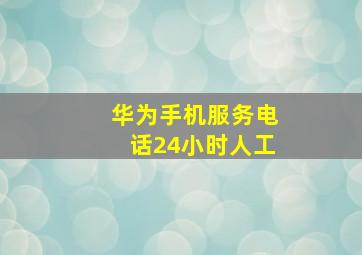 华为手机服务电话24小时人工